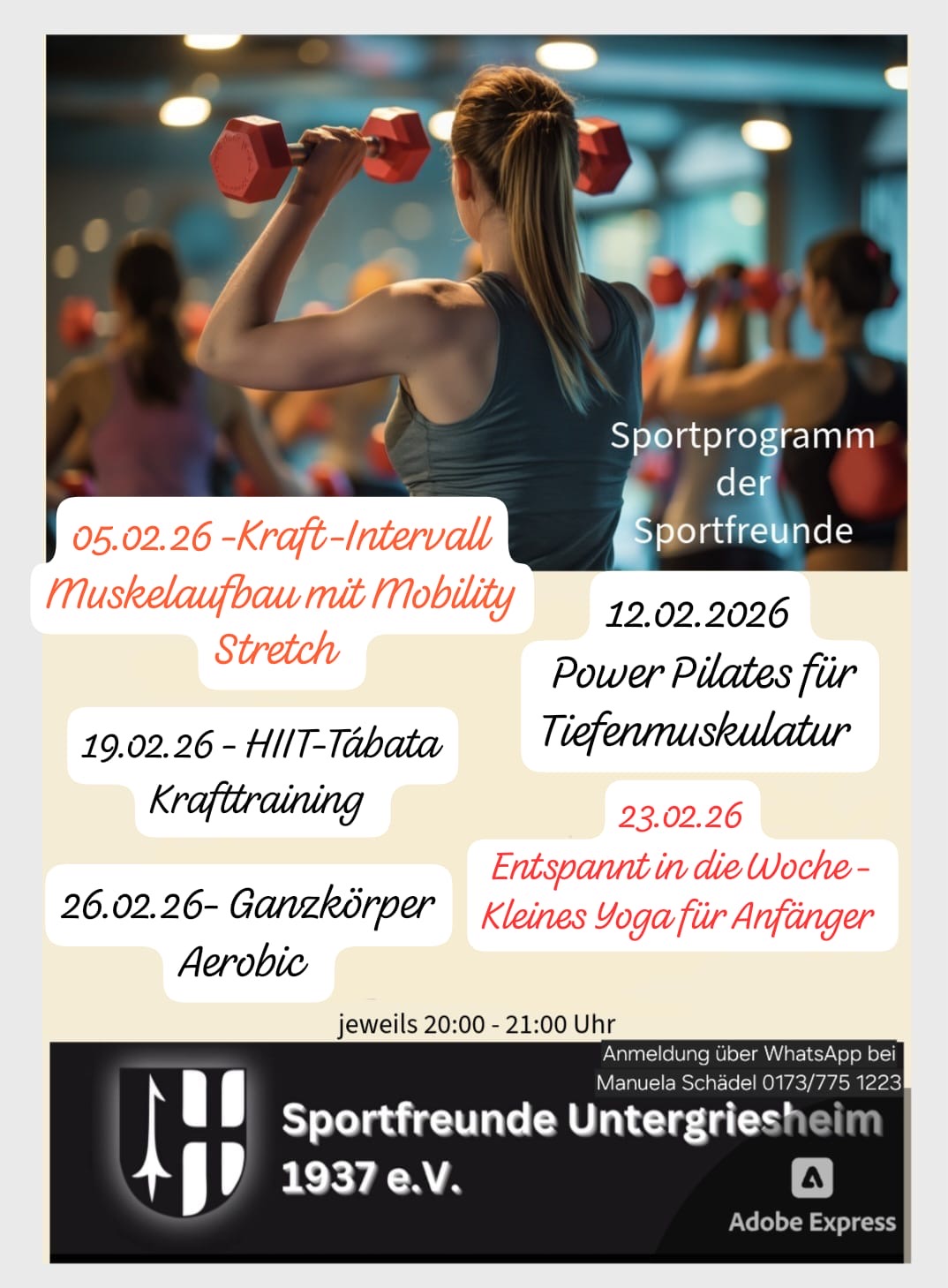 Sportprogramm
der
Sportfreunde

05.02.26 -Kraft-Intervall
Muskelaufbau mit Mobility
Stretch

12.02.2026
Power Pilates für
Tiefenmuskulatur

19.02.26 - HIIT-Tábata
Krafttraining

23.02.26
Entspannt in die Woche -
Kleines Yoga für Anfänger

26.02.26- Ganzkörper
Aerobic

jeweils 20:00 - 21:00 Uhr

Anmeldung über WhatsApp bei
Manuela Schädel 0173/775 1223

Sportfreunde Untergriesheim
1937 e.V.

Adobe Express